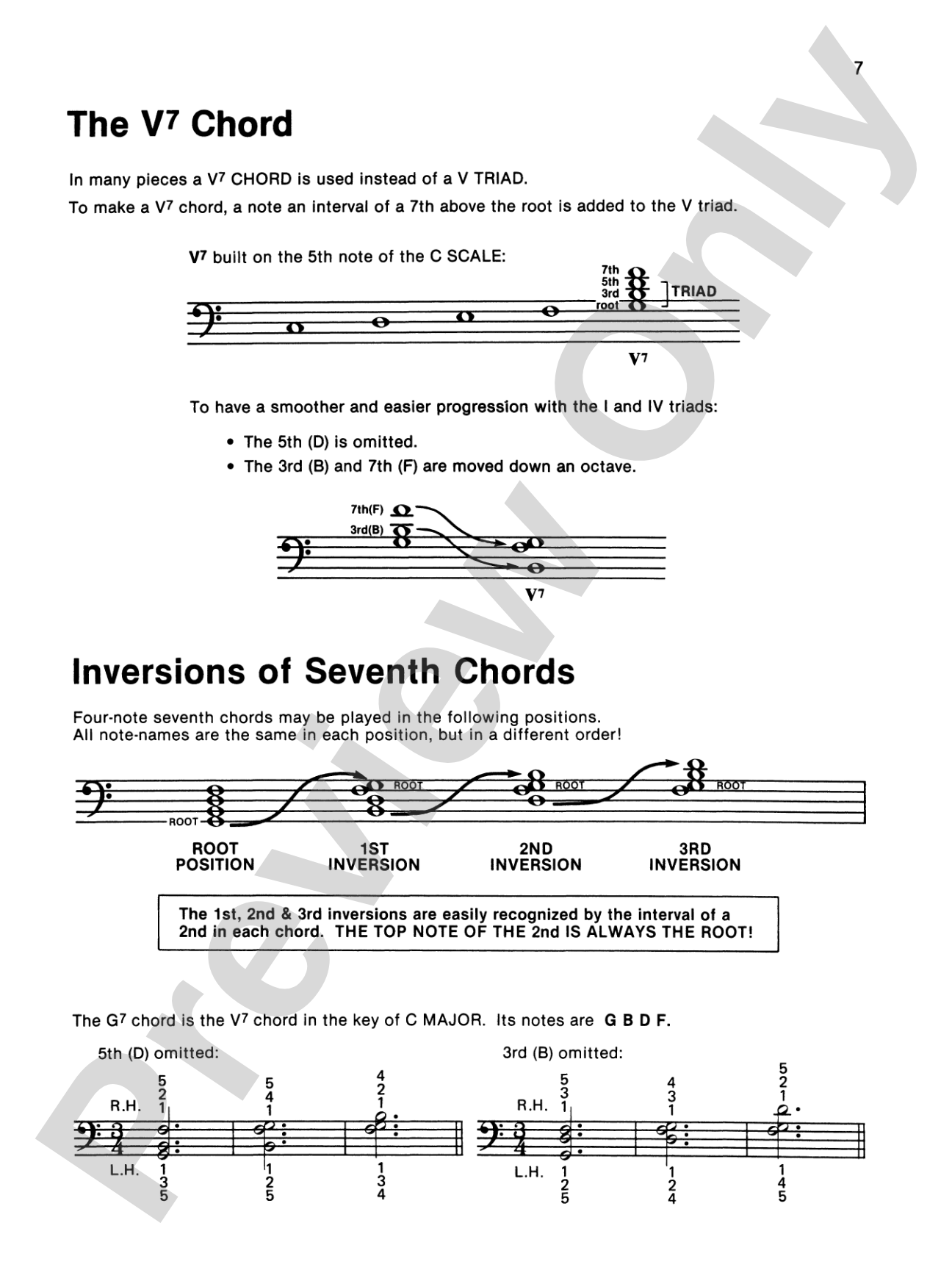 7

The $V^7$ Chord

In many pieces a $V^7$ CHORD is used instead of a V TRIAD.

To make a $V^7$ chord, a note an interval of a 7th above the root is added to the V triad.

$V^7$ built on the 5th note of the C SCALE:

7th
5th
3rd
root
TRIAD

$V^7$

To have a smoother and easier progression with the I and IV triads:

• The 5th (D) is omitted.
• The 3rd (B) and 7th (F) are moved down an octave.

7th(F)
3rd(B)

$V^7$

Inversions of Seventh Chords

Four-note seventh chords may be played in the following positions. All note-names are the same in each position, but in a different order!

ROOT
ROOT
ROOT
ROOT

ROOT POSITION
1ST INVERSION
2ND INVERSION
3RD INVERSION

The 1st, 2nd & 3rd inversions are easily recognized by the interval of a 2nd in each chord. THE TOP NOTE OF THE 2nd IS ALWAYS THE ROOT!

The $G^7$ chord is the $V^7$ chord in the key of C MAJOR. Its notes are G B D F.

5th (D) omitted:

R.H.
5 2 1
5 4 1
4 2 1
L.H.
1 3 5
1 2 5
1 3 4

3rd (B) omitted:

R.H.
5 3 1
4 3 1
5 2 1
L.H.
1 2 5
1 2 4
1 4 5

Preview Only